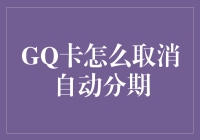 GQ卡怎么取消自动分期